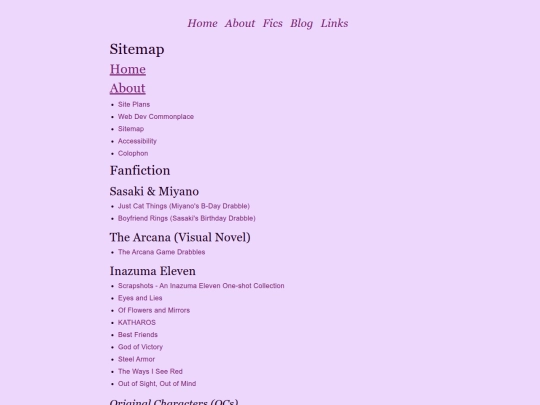 Home About Fics Blog Links

Sitemap

Home

About

- Site Plans
- Web Dev Commonplace
- Sitemap
- Accessibility
- Colophon

Fanfiction

Sasaki & Miyano

- Just Cat Things (Miyano's B-Day Drabble)
- Boyfriend Rings (Sasaki's Birthday Drabble)

The Arcana (Visual Novel)

- The Arcana Game Drabbles

Inazuma Eleven

- Scrapshots - An Inazuma Eleven One-shot Collection
- Eyes and Lies
- Of Flowers and Mirrors
- KATHAROS
- Best Friends
- God of Victory
- Steel Armor
- The Ways I See Red
- Out of Sight, Out of Mind

Original Characters (OCs)